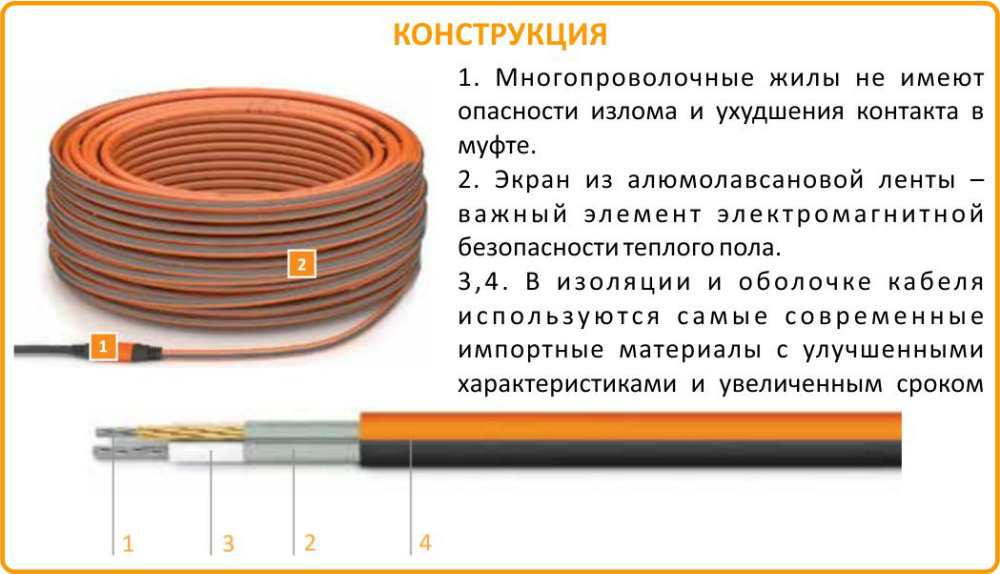 КОНСТРУКЦИЯ

1. Многопроволочные жилы не имеют опасности излома и ухудшения контакта в муфте.

2. Экран из алюмолавсановой ленты – важный элемент электромагнитной безопасности теплого пола.

3,4. В изоляции и оболочке кабеля используются самые современные импортные материалы с улучшенными характеристиками и увеличенным сроком

2

1

1
3
2
4